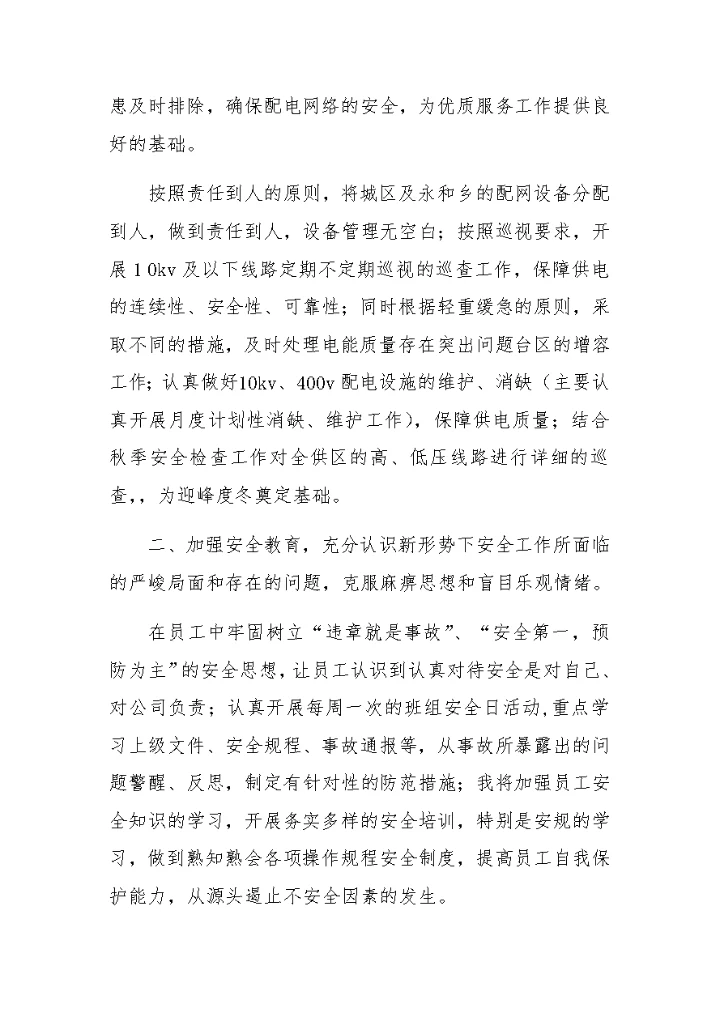 患及时排除，确保配电网络的安全，为优质服务工作提供良好的基础。

按照责任到人的原则，将城区及永和乡的配网设备分配到人，做到责任到人，设备管理无空白；按照巡视要求，开展10kv及以下线路定期不定期巡视的巡查工作，保障供电的连续性、安全性、可靠性；同时根据轻重缓急的原则，采取不同的措施，及时处理电能质量存在突出问题台区的增容工作；认真做好10kv、400v配电设施的维护、消缺（主要认真开展月度计划性消缺、维护工作），保障供电质量；结合秋季安全检查工作对全供区的高、低压线路进行详细的巡查，，为迎峰度冬奠定基础。

二、加强安全教育，充分认识新形势下安全工作所面临的严峻局面和存在的问题，克服麻痹思想和盲目乐观情绪。

在员工中牢固树立“违章就是事故”、“安全第一，预防为主”的安全思想，让员工认识到认真对待安全是对自己、对公司负责；认真开展每周一次的班组安全日活动,重点学习上级文件、安全规程、事故通报等，从事故所暴露出的问题警醒、反思，制定有针对性的防范措施；我将加强员工安全知识的学习，开展务实多样的安全培训，特别是安规的学习，做到熟知熟会各项操作规程安全制度，提高员工自我保护能力，从源头遏止不安全因素的发生。